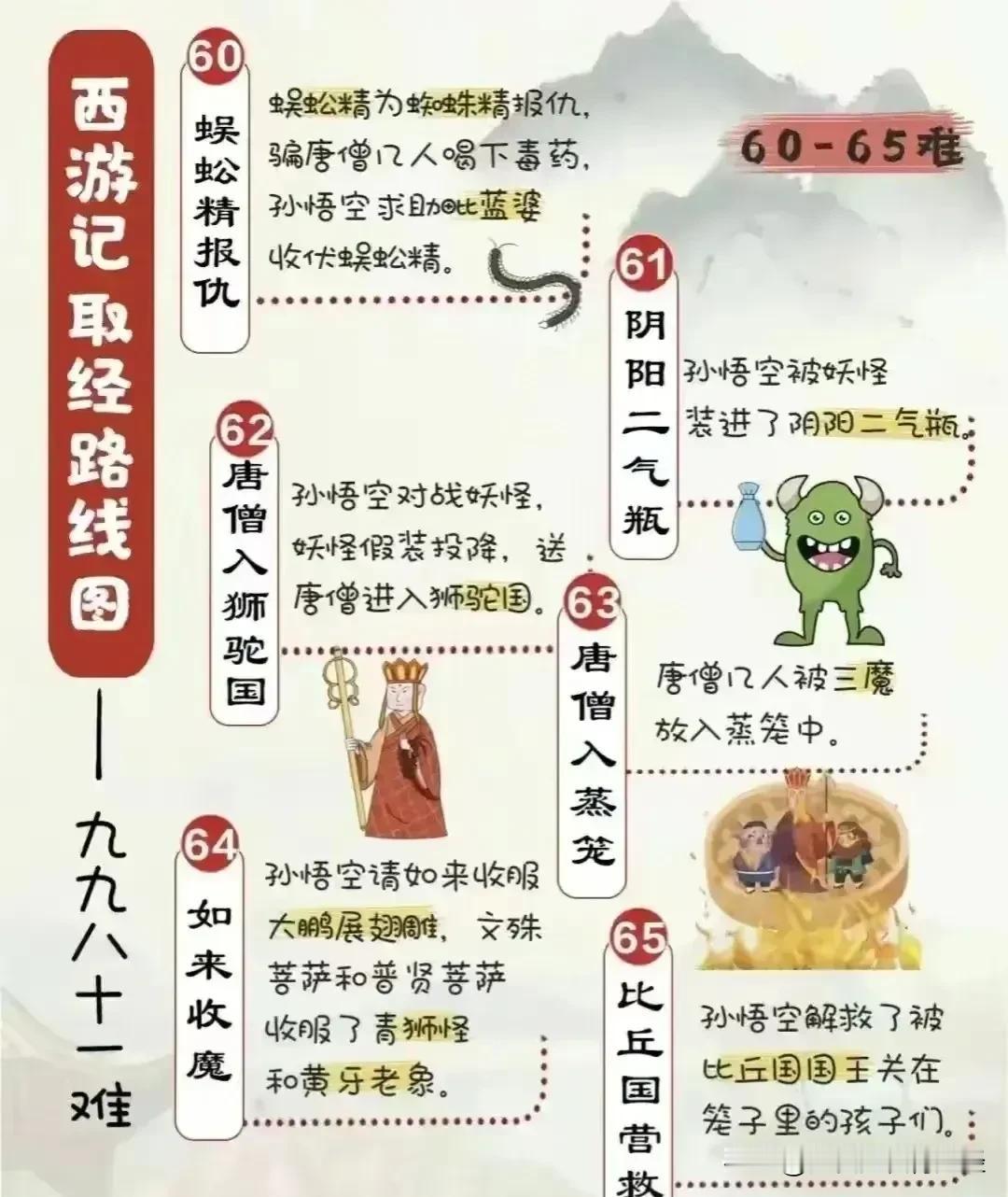 西游记取经路线图

——九九八十一难

60-65难

60
蜈蚣精报仇
蜈蚣精为蜘蛛精报仇，骗唐僧几人喝下毒药，孙悟空求助毗蓝婆收伏蜈蚣精。

61
阴阳二气瓶
孙悟空被妖怪装进了阴阳二气瓶。

62
唐僧入狮驼国
孙悟空对战妖怪，妖怪假装投降，送唐僧进入狮驼国。

63
唐僧入蒸笼
唐僧几人被三魔放入蒸笼中。

64
如来收魔
孙悟空请如来收服大鹏展翅雕，文殊菩萨和普贤菩萨收服了青狮怪和黄牙老象。

65
比丘国营救
孙悟空解救了被比丘国国王关在笼子里的孩子们。